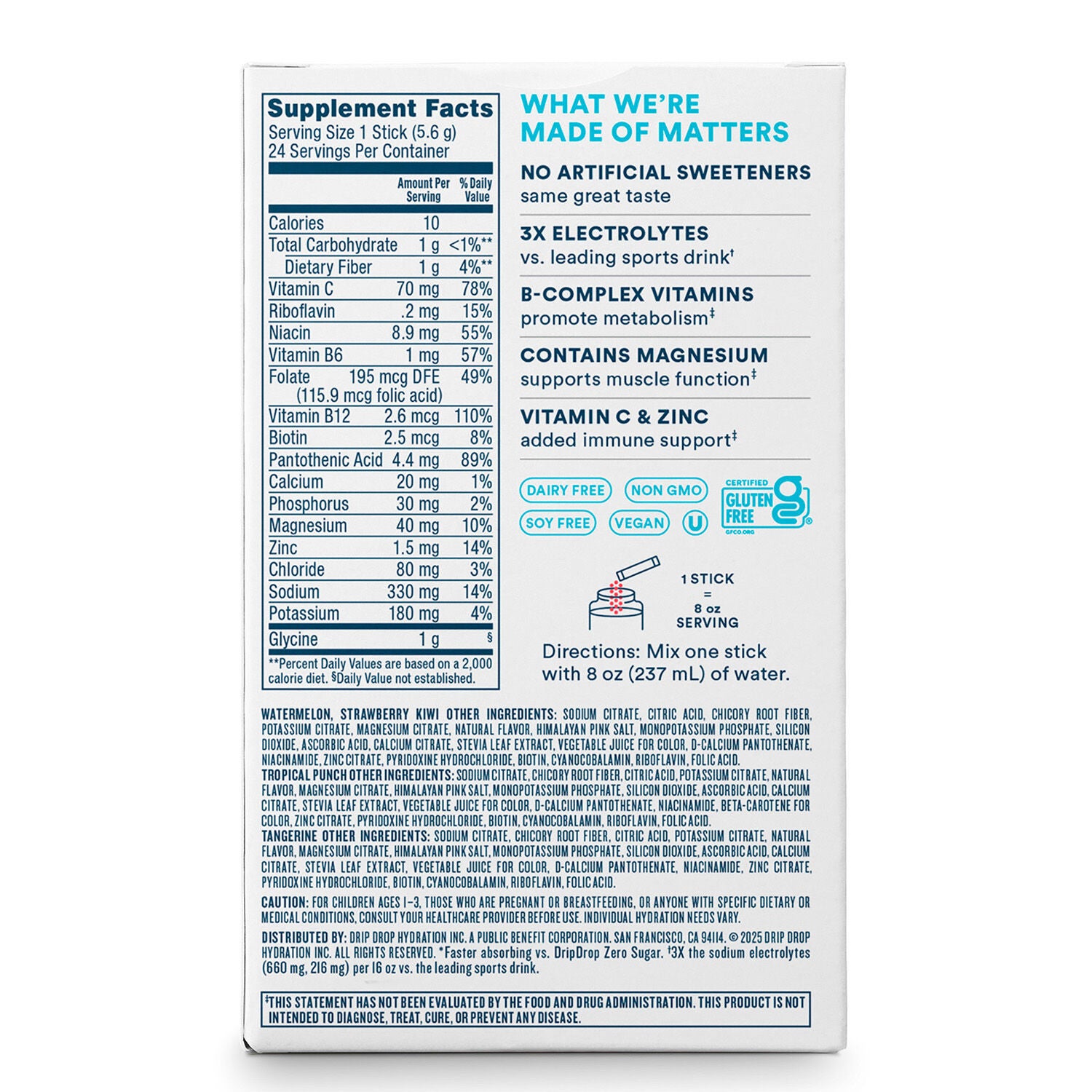 Supplement Facts
Serving Size 1 Stick (5.6 g)
24 Servings Per Container

| | Amount Per Serving | % Daily Value |
|---|---|---|
| Calories | 10 | |
| Total Carbohydrate | 1 g | <1%** |
| Dietary Fiber | 1 g | 4%** |
| Vitamin C | 70 mg | 78% |
| Riboflavin | .2 mg | 15% |
| Niacin | 8.9 mg | 55% |
| Vitamin B6 | 1 mg | 57% |
| Folate | 195 mcg DFE (115.9 mcg folic acid) | 49% |
| Vitamin B12 | 2.6 mcg | 110% |
| Biotin | 2.5 mcg | 8% |
| Pantothenic Acid | 4.4 mg | 89% |
| Calcium | 20 mg | 1% |
| Phosphorus | 30 mg | 2% |
| Magnesium | 40 mg | 10% |
| Zinc | 1.5 mg | 14% |
| Chloride | 80 mg | 3% |
| Sodium | 330 mg | 14% |
| Potassium | 180 mg | 4% |
| Glycine | 1 g | § |

**Percent Daily Values are based on a 2,000 calorie diet. §Daily Value not established.

WHAT WE'RE MADE OF MATTERS

NO ARTIFICIAL SWEETENERS
same great taste

3X ELECTROLYTES
vs. leading sports drink†

B-COMPLEX VITAMINS
promote metabolism‡

CONTAINS MAGNESIUM
supports muscle function‡

VITAMIN C & ZINC
added immune support‡

DAIRY FREE NON GMO SOY FREE VEGAN U CERTIFIED GLUTEN FREE GFCO.ORG

1 STICK = 8 oz SERVING

Directions: Mix one stick with 8 oz (237 mL) of water.

WATERMELON, STRAWBERRY KIWI OTHER INGREDIENTS: SODIUM CITRATE, CITRIC ACID, CHICORY ROOT FIBER, POTASSIUM CITRATE, MAGNESIUM CITRATE, NATURAL FLAVOR, HIMALAYAN PINK SALT, MONOPOTASSIUM PHOSPHATE, SILICON DIOXIDE, ASCORBIC ACID, CALCIUM CITRATE, STEVIA LEAF EXTRACT, VEGETABLE JUICE FOR COLOR, D-CALCIUM PANTOTHENATE, NIACINAMIDE, ZINC CITRATE, PYRIDOXINE HYDROCHLORIDE, BIOTIN, CYANOCOBALAMIN, RIBOFLAVIN, FOLIC ACID.
TROPICAL PUNCH OTHER INGREDIENTS: SODIUM CITRATE, CHICORY ROOT FIBER, CITRIC ACID, POTASSIUM CITRATE, NATURAL FLAVOR, MAGNESIUM CITRATE, HIMALAYAN PINK SALT, MONOPOTASSIUM PHOSPHATE, SILICON DIOXIDE, ASCORBIC ACID, CALCIUM CITRATE, STEVIA LEAF EXTRACT, VEGETABLE JUICE FOR COLOR, D-CALCIUM PANTOTHENATE, NIACINAMIDE, BETA-CAROTENE FOR COLOR, ZINC CITRATE, PYRIDOXINE HYDROCHLORIDE, BIOTIN, CYANOCOBALAMIN, RIBOFLAVIN, FOLIC ACID.
TANGERINE OTHER INGREDIENTS: SODIUM CITRATE, CHICORY ROOT FIBER, CITRIC ACID, POTASSIUM CITRATE, NATURAL FLAVOR, MAGNESIUM CITRATE, HIMALAYAN PINK SALT, MONOPOTASSIUM PHOSPHATE, SILICON DIOXIDE, ASCORBIC ACID, CALCIUM CITRATE, STEVIA LEAF EXTRACT, VEGETABLE JUICE FOR COLOR, D-CALCIUM PANTOTHENATE, NIACINAMIDE, ZINC CITRATE, PYRIDOXINE HYDROCHLORIDE, BIOTIN, CYANOCOBALAMIN, RIBOFLAVIN, FOLIC ACID.

CAUTION: FOR CHILDREN AGES 1–3, THOSE WHO ARE PREGNANT OR BREASTFEEDING, OR ANYONE WITH SPECIFIC DIETARY OR MEDICAL CONDITIONS, CONSULT YOUR HEALTHCARE PROVIDER BEFORE USE. INDIVIDUAL HYDRATION NEEDS VARY.

DISTRIBUTED BY: DRIP DROP HYDRATION INC. A PUBLIC BENEFIT CORPORATION. SAN FRANCISCO, CA 94114. © 2025 DRIP DROP HYDRATION INC. ALL RIGHTS RESERVED. *Faster absorbing vs. DripDrop Zero Sugar. †3X the sodium electrolytes (660 mg, 216 mg) per 16 oz vs. the leading sports drink.

‡THIS STATEMENT HAS NOT BEEN EVALUATED BY THE FOOD AND DRUG ADMINISTRATION. THIS PRODUCT IS NOT INTENDED TO DIAGNOSE, TREAT, CURE, OR PREVENT ANY DISEASE.